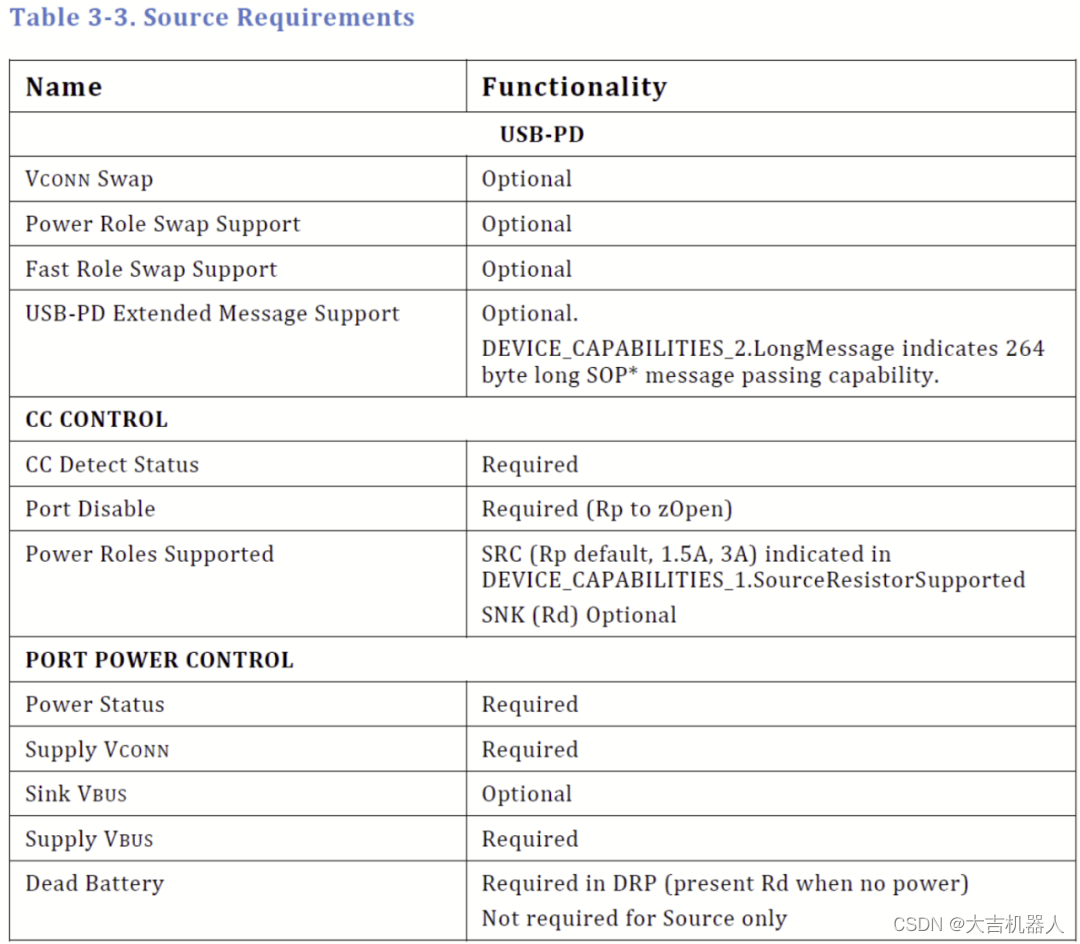 Table 3-3. Source Requirements

| Name | Functionality |
|---|---|
| USB-PD | |
| VCONN Swap | Optional |
| Power Role Swap Support | Optional |
| Fast Role Swap Support | Optional |
| USB-PD Extended Message Support | Optional. DEVICE_CAPABILITIES_2.LongMessage indicates 264 byte long SOP* message passing capability. |
| CC CONTROL | |
| CC Detect Status | Required |
| Port Disable | Required (Rp to zOpen) |
| Power Roles Supported | SRC (Rp default, 1.5A, 3A) indicated in DEVICE_CAPABILITIES_1.SourceResistorSupported SNK (Rd) Optional |
| PORT POWER CONTROL | |
| Power Status | Required |
| Supply VCONN | Required |
| Sink VBUS | Optional |
| Supply VBUS | Required |
| Dead Battery | Required in DRP (present Rd when no power) Not required for Source only |

CSDN @大吉机器人